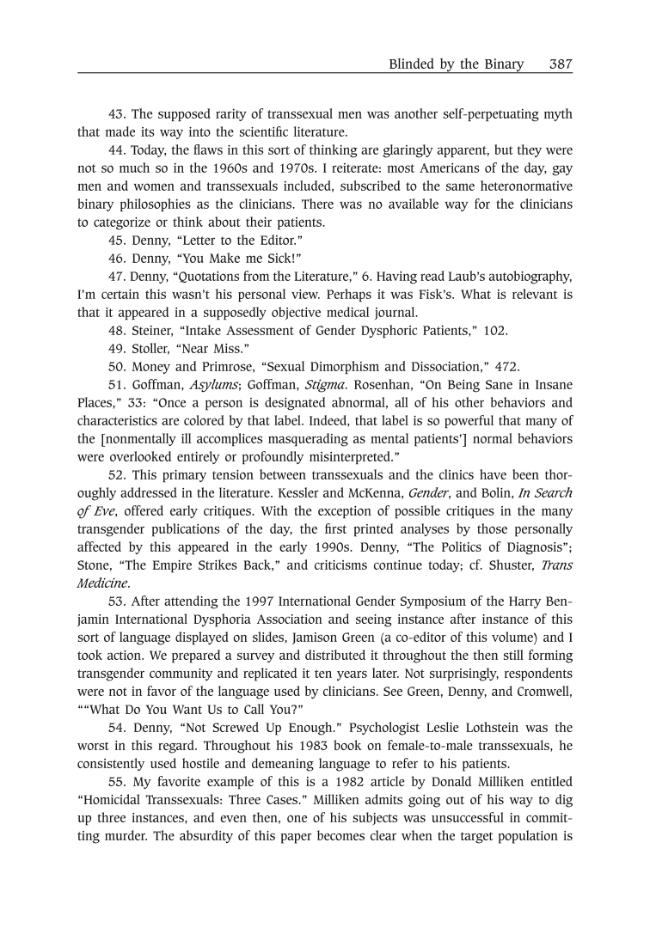 Blinded by the Binary 387

43. The supposed rarity of transsexual men was another self-perpetuating myth that made its way into the scientific literature.

44. Today, the flaws in this sort of thinking are glaringly apparent, but they were not so much so in the 1960s and 1970s. I reiterate: most Americans of the day, gay men and women and transsexuals included, subscribed to the same heteronormative binary philosophies as the clinicians. There was no available way for the clinicians to categorize or think about their patients.

45. Denny, "Letter to the Editor."

46. Denny, "You Make me Sick!"

47. Denny, "Quotations from the Literature," 6. Having read Laub's autobiography, I'm certain this wasn't his personal view. Perhaps it was Fisk's. What is relevant is that it appeared in a supposedly objective medical journal.

48. Steiner, "Intake Assessment of Gender Dysphoric Patients," 102.

49. Stoller, "Near Miss."

50. Money and Primrose, "Sexual Dimorphism and Dissociation," 472.

51. Goffman, Asylums; Goffman, Stigma. Rosenhan, "On Being Sane in Insane Places," 33: "Once a person is designated abnormal, all of his other behaviors and characteristics are colored by that label. Indeed, that label is so powerful that many of the [nonmentally ill accomplices masquerading as mental patients'] normal behaviors were overlooked entirely or profoundly misinterpreted."

52. This primary tension between transsexuals and the clinics have been thoroughly addressed in the literature. Kessler and McKenna, Gender, and Bolin, In Search of Eve, offered early critiques. With the exception of possible critiques in the many transgender publications of the day, the first printed analyses by those personally affected by this appeared in the early 1990s. Denny, "The Politics of Diagnosis"; Stone, "The Empire Strikes Back," and criticisms continue today; cf. Shuster, Trans Medicine.

53. After attending the 1997 International Gender Symposium of the Harry Benjamin International Dysphoria Association and seeing instance after instance of this sort of language displayed on slides, Jamison Green (a co-editor of this volume) and I took action. We prepared a survey and distributed it throughout the then still forming transgender community and replicated it ten years later. Not surprisingly, respondents were not in favor of the language used by clinicians. See Green, Denny, and Cromwell, ""What Do You Want Us to Call You?"

54. Denny, "Not Screwed Up Enough." Psychologist Leslie Lothstein was the worst in this regard. Throughout his 1983 book on female-to-male transsexuals, he consistently used hostile and demeaning language to refer to his patients.

55. My favorite example of this is a 1982 article by Donald Milliken entitled "Homicidal Transsexuals: Three Cases." Milliken admits going out of his way to dig up three instances, and even then, one of his subjects was unsuccessful in committing murder. The absurdity of this paper becomes clear when the target population is